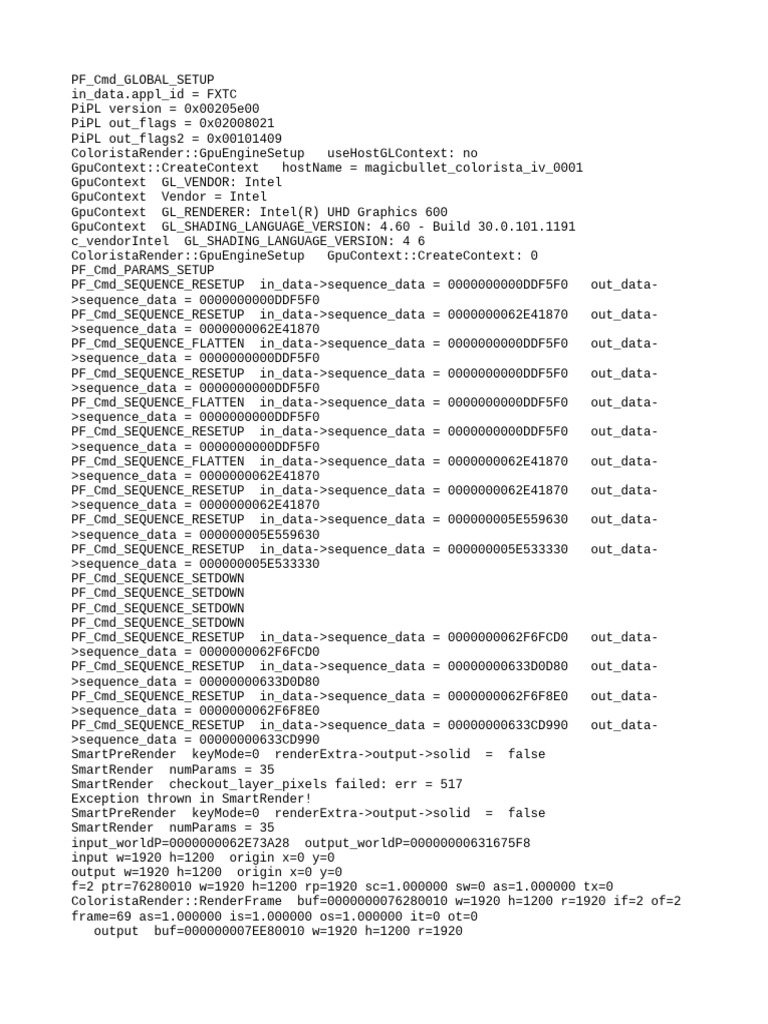 PF_Cmd_GLOBAL_SETUP
in_data.appl_id = FXTC
PiPL version = 0x00205e00
PiPL out_flags = 0x02008021
PiPL out_flags2 = 0x00101409
ColoristaRender::GpuEngineSetup   useHostGLContext: no
GpuContext::CreateContext   hostName = magicbullet_colorista_iv_0001
GpuContext  GL_VENDOR: Intel
GpuContext  Vendor = Intel
GpuContext  GL_RENDERER: Intel(R) UHD Graphics 600
GpuContext  GL_SHADING_LANGUAGE_VERSION: 4.60 - Build 30.0.101.1191
c_vendorIntel  GL_SHADING_LANGUAGE_VERSION: 4 6
ColoristaRender::GpuEngineSetup   GpuContext::CreateContext: 0
PF_Cmd_PARAMS_SETUP
PF_Cmd_SEQUENCE_RESETUP  in_data->sequence_data = 0000000000DDF5F0   out_data->sequence_data = 0000000000DDF5F0
PF_Cmd_SEQUENCE_RESETUP  in_data->sequence_data = 0000000062E41870   out_data->sequence_data = 0000000062E41870
PF_Cmd_SEQUENCE_FLATTEN  in_data->sequence_data = 0000000000DDF5F0   out_data->sequence_data = 0000000000DDF5F0
PF_Cmd_SEQUENCE_RESETUP  in_data->sequence_data = 0000000000DDF5F0   out_data->sequence_data = 0000000000DDF5F0
PF_Cmd_SEQUENCE_FLATTEN  in_data->sequence_data = 0000000000DDF5F0   out_data->sequence_data = 0000000000DDF5F0
PF_Cmd_SEQUENCE_RESETUP  in_data->sequence_data = 0000000000DDF5F0   out_data->sequence_data = 0000000000DDF5F0
PF_Cmd_SEQUENCE_FLATTEN  in_data->sequence_data = 0000000062E41870   out_data->sequence_data = 0000000062E41870
PF_Cmd_SEQUENCE_RESETUP  in_data->sequence_data = 0000000062E41870   out_data->sequence_data = 0000000062E41870
PF_Cmd_SEQUENCE_RESETUP  in_data->sequence_data = 000000005E559630   out_data->sequence_data = 000000005E559630
PF_Cmd_SEQUENCE_RESETUP  in_data->sequence_data = 000000005E533330   out_data->sequence_data = 000000005E533330
PF_Cmd_SEQUENCE_SETDOWN
PF_Cmd_SEQUENCE_SETDOWN
PF_Cmd_SEQUENCE_SETDOWN
PF_Cmd_SEQUENCE_SETDOWN
PF_Cmd_SEQUENCE_RESETUP  in_data->sequence_data = 0000000062F6FCD0   out_data->sequence_data = 0000000062F6FCD0
PF_Cmd_SEQUENCE_RESETUP  in_data->sequence_data = 00000000633D0D80   out_data->sequence_data = 00000000633D0D80
PF_Cmd_SEQUENCE_RESETUP  in_data->sequence_data = 0000000062F6F8E0   out_data->sequence_data = 0000000062F6F8E0
PF_Cmd_SEQUENCE_RESETUP  in_data->sequence_data = 00000000633CD990   out_data->sequence_data = 00000000633CD990
SmartPreRender  keyMode=0  renderExtra->output->solid  =  false
SmartRender  numParams = 35
SmartRender  checkout_layer_pixels failed: err = 517
Exception thrown in SmartRender!
SmartPreRender  keyMode=0  renderExtra->output->solid  =  false
SmartRender  numParams = 35
input_worldP=0000000062E73A28  output_worldP=00000000631675F8
input w=1920 h=1200  origin x=0 y=0
output w=1920 h=1200  origin x=0 y=0
f=2 ptr=76280010 w=1920 h=1200 rp=1920 sc=1.000000 sw=0 as=1.000000 tx=0
ColoristaRender::RenderFrame  buf=0000000076280010 w=1920 h=1200 r=1920 if=2 of=2 frame=69 as=1.000000 is=1.000000 os=1.000000 it=0 ot=0
   output  buf=000000007EE80010 w=1920 h=1200 r=1920